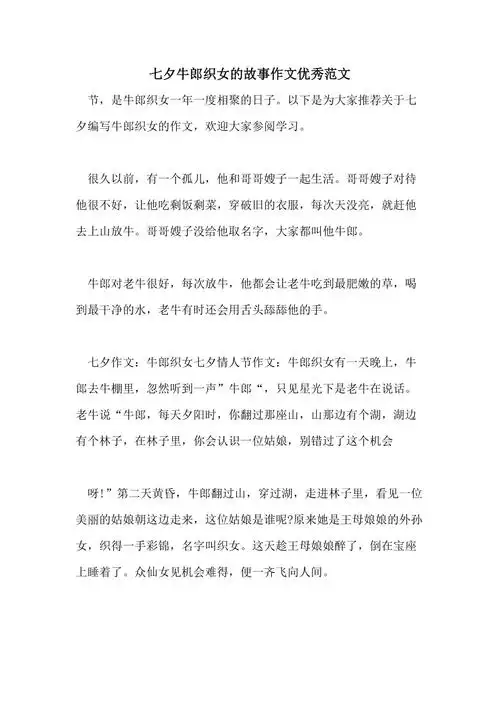 七夕牛郎织女的故事作文优秀范文

节，是牛郎织女一年一度相聚的日子。以下是为大家推荐关于七夕编写牛郎织女的作文，欢迎大家参阅学习。

很久以前，有一个孤儿，他和哥哥嫂子一起生活。哥哥嫂子对待他很不好，让他吃剩饭剩菜，穿破旧的衣服，每次天没亮，就赶他去上山放牛。哥哥嫂子没给他取名字，大家都叫他牛郎。

牛郎对老牛很好，每次放牛，他都会让老牛吃到最肥嫩的草，喝到最干净的水，老牛有时还会用舌头舔舔他的手。

七夕作文：牛郎织女七夕情人节作文：牛郎织女有一天晚上，牛郎去牛棚里，忽然听到一声”牛郎“，只见星光下是老牛在说话。老牛说“牛郎，每天夕阳时，你翻过那座山，山那边有个湖，湖边有个林子，在林子里，你会认识一位姑娘，别错过了这个机会

呀!”第二天黄昏，牛郎翻过山，穿过湖，走进林子里，看见一位美丽的姑娘朝这边走来，这位姑娘是谁呢?原来她是王母娘娘的外孙女，织得一手彩锦，名字叫织女。这天趁王母娘娘醉了，倒在宝座上睡着了。众仙女见机会难得，便一齐飞向人间。